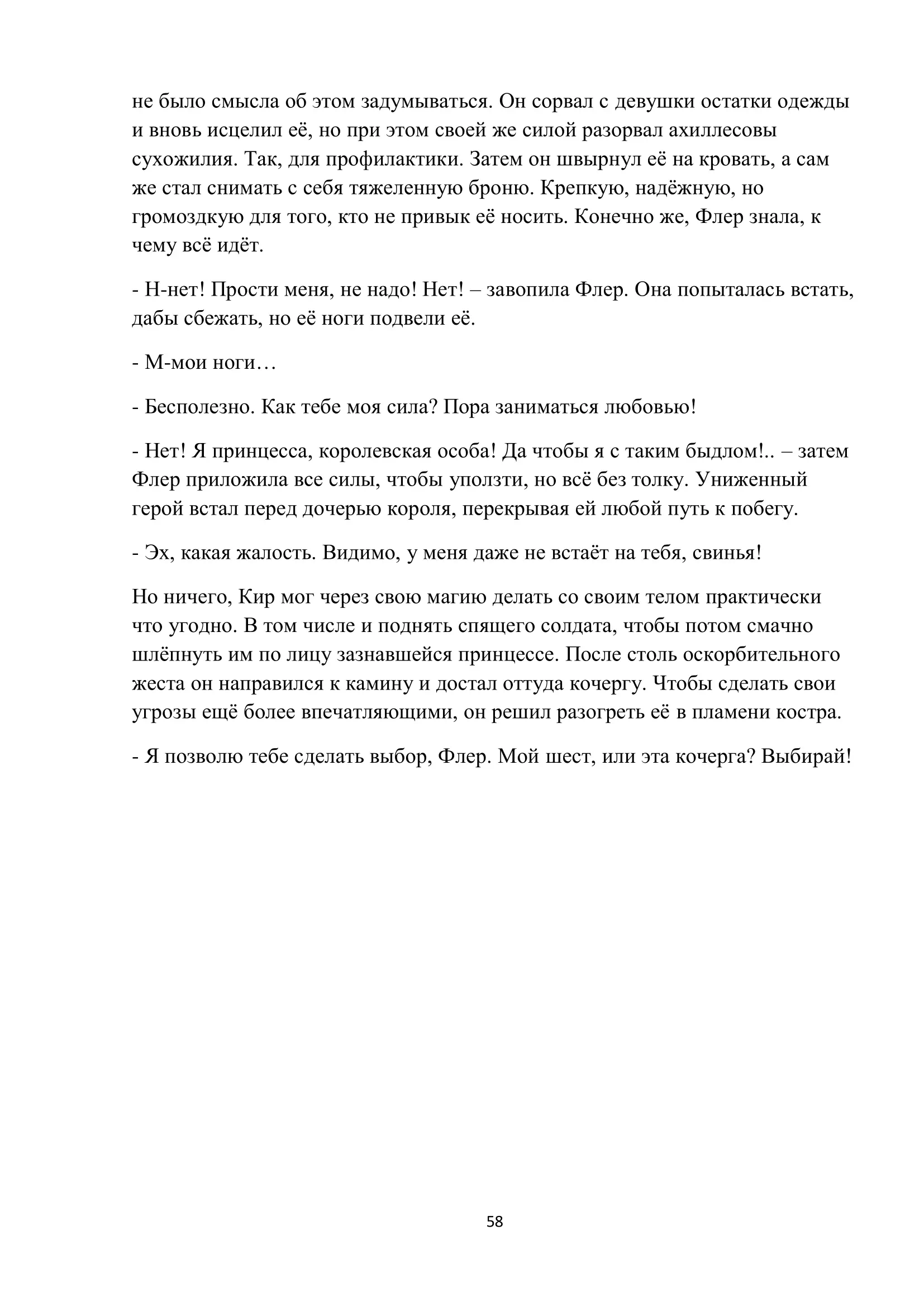 не было смысла об этом задумываться. Он сорвал с девушки остатки одежды и вновь исцелил её, но при этом своей же силой разорвал ахиллесовы сухожилия. Так, для профилактики. Затем он швырнул её на кровать, а сам же стал снимать с себя тяжеленную броню. Крепкую, надёжную, но громоздкую для того, кто не привык её носить. Конечно же, Флер знала, к чему всё идёт.

- Н-нет! Прости меня, не надо! Нет! – завопила Флер. Она попыталась встать, дабы сбежать, но её ноги подвели её.

- М-мои ноги…

- Бесполезно. Как тебе моя сила? Пора заниматься любовью!

- Нет! Я принцесса, королевская особа! Да чтобы я с таким быдлом!.. – затем Флер приложила все силы, чтобы уползти, но всё без толку. Униженный герой встал перед дочерью короля, перекрывая ей любой путь к побегу.

- Эх, какая жалость. Видимо, у меня даже не встаёт на тебя, свинья!

Но ничего, Кир мог через свою магию делать со своим телом практически что угодно. В том числе и поднять спящего солдата, чтобы потом смачно шлёпнуть им по лицу зазнавшейся принцессе. После столь оскорбительного жеста он направился к камину и достал оттуда кочергу. Чтобы сделать свои угрозы ещё более впечатляющими, он решил разогреть её в пламени костра.

- Я позволю тебе сделать выбор, Флер. Мой шест, или эта кочерга? Выбирай!

58